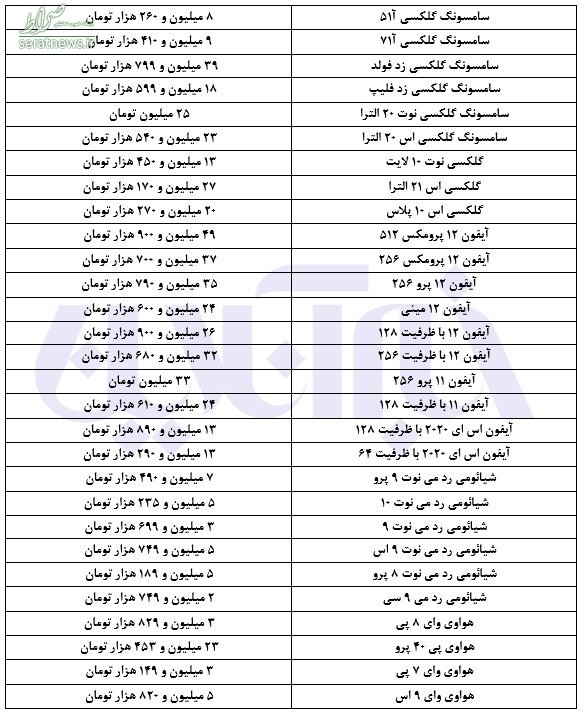 صراط
seratnews.ir

| | |
|---|---|
| سامسونگ گلکسی آ۵۱ | ۸ میلیون و ۲۶۰ هزار تومان |
| سامسونگ گلکسی آ۷۱ | ۹ میلیون و ۴۱۰ هزار تومان |
| سامسونگ گلکسی زد فولد | ۳۹ میلیون و ۷۹۹ هزار تومان |
| سامسونگ گلکسی زد فلیپ | ۱۸ میلیون و ۵۹۹ هزار تومان |
| سامسونگ گلکسی نوت ۲۰ الترا | ۲۵ میلیون تومان |
| سامسونگ گلکسی اس ۲۰ الترا | ۲۳ میلیون و ۵۴۰ هزار تومان |
| گلکسی نوت ۱۰ لایت | ۱۳ میلیون و ۴۵۰ هزار تومان |
| گلکسی اس ۲۱ الترا | ۲۷ میلیون و ۱۷۰ هزار تومان |
| گلکسی اس ۱۰ پلاس | ۲۰ میلیون و ۲۷۰ هزار تومان |
| آیفون ۱۲ پرومکس ۵۱۲ | ۴۹ میلیون و ۹۰۰ هزار تومان |
| آیفون ۱۲ پرومکس ۲۵۶ | ۳۷ میلیون و ۷۰۰ هزار تومان |
| آیفون ۱۲ پرو ۲۵۶ | ۳۵ میلیون و ۷۹۰ هزار تومان |
| آیفون ۱۲ مینی | ۲۴ میلیون و ۶۰۰ هزار تومان |
| آیفون ۱۲ با ظرفیت ۱۲۸ | ۲۶ میلیون و ۹۰۰ هزار تومان |
| آیفون ۱۲ با ظرفیت ۲۵۶ | ۳۲ میلیون و ۶۸۰ هزار تومان |
| آیفون ۱۱ پرو ۲۵۶ | ۳۳ میلیون تومان |
| آیفون ۱۱ با ظرفیت ۱۲۸ | ۲۴ میلیون و ۶۱۰ هزار تومان |
| آیفون اس ای ۲۰۲۰ با ظرفیت ۱۲۸ | ۱۳ میلیون و ۸۹۰ هزار تومان |
| آیفون اس ای ۲۰۲۰ با ظرفیت ۶۴ | ۱۳ میلیون و ۲۹۰ هزار تومان |
| شیائومی رد می نوت ۹ پرو | ۷ میلیون و ۴۹۰ هزار تومان |
| شیائومی رد می نوت ۱۰ | ۵ میلیون و ۲۳۵ هزار تومان |
| شیائومی رد می نوت ۹ | ۳ میلیون و ۶۹۹ هزار تومان |
| شیائومی رد می نوت ۹ اس | ۵ میلیون و ۷۴۹ هزار تومان |
| شیائومی رد می نوت ۸ پرو | ۵ میلیون و ۱۸۹ هزار تومان |
| شیائومی رد می ۹ سی | ۲ میلیون و ۷۴۹ هزار تومان |
| هواوی وای ۸ پی | ۳ میلیون و ۸۲۹ هزار تومان |
| هواوی پی ۴۰ پرو | ۲۳ میلیون و ۴۵۳ هزار تومان |
| هواوی وای ۷ پی | ۳ میلیون و ۱۴۹ هزار تومان |
| هواوی وای ۹ اس | ۵ میلیون و ۸۲۰ هزار تومان |